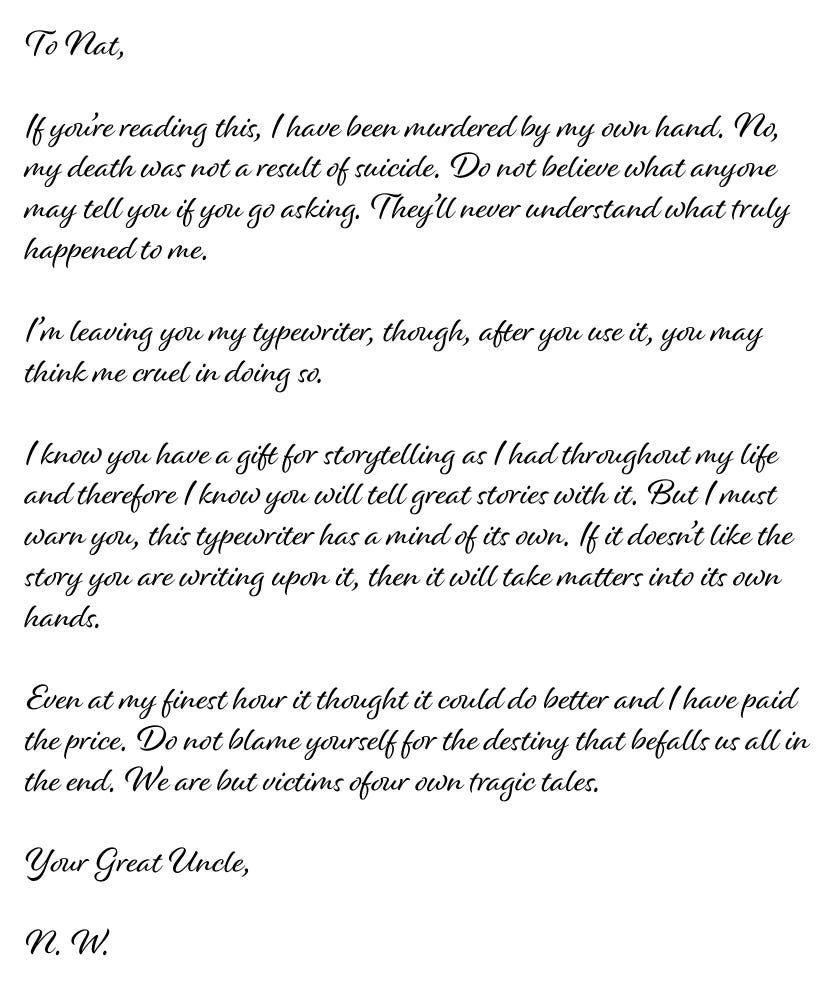 To Nat,

If you're reading this, I have been murdered by my own hand. No, my death was not a result of suicide. Do not believe what anyone may tell you if you go asking. They'll never understand what truly happened to me.

I'm leaving you my typewriter, though, after you use it, you may think me cruel in doing so.

I know you have a gift for storytelling as I had throughout my life and therefore I know you will tell great stories with it. But I must warn you, this typewriter has a mind of its own. If it doesn't like the story you are writing upon it, then it will take matters into its own hands.

Even at my finest hour it thought it could do better and I have paid the price. Do not blame yourself for the destiny that befalls us all in the end. We are but victims ofour own tragic tales.

Your Great Uncle,

N. W.